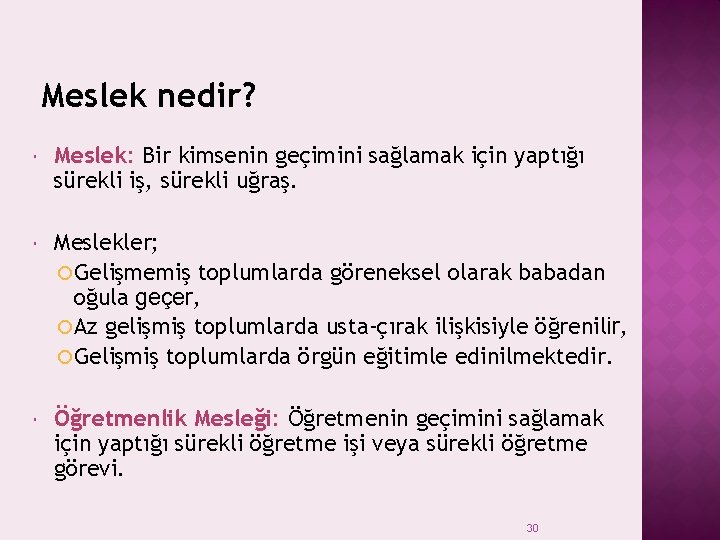 Meslek nedir?

Meslek: Bir kimsenin geçimini sağlamak için yaptığı sürekli iş, sürekli uğraş.

Meslekler;
Gelişmemiş toplumlarda göreneksel olarak babadan oğula geçer,
Az gelişmiş toplumlarda usta-çırak ilişkisiyle öğrenilir,
Gelişmiş toplumlarda örgün eğitimle edinilmektedir.

Öğretmenlik Mesleği: Öğretmenin geçimini sağlamak için yaptığı sürekli öğretme işi veya sürekli öğretme görevi.

30